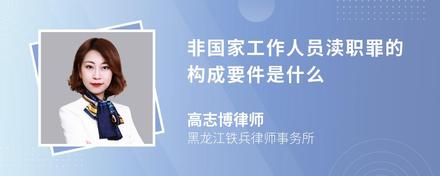 非国家工作人员渎职罪的构成要件是什么

高志博律师
黑龙江铁兵律师事务所